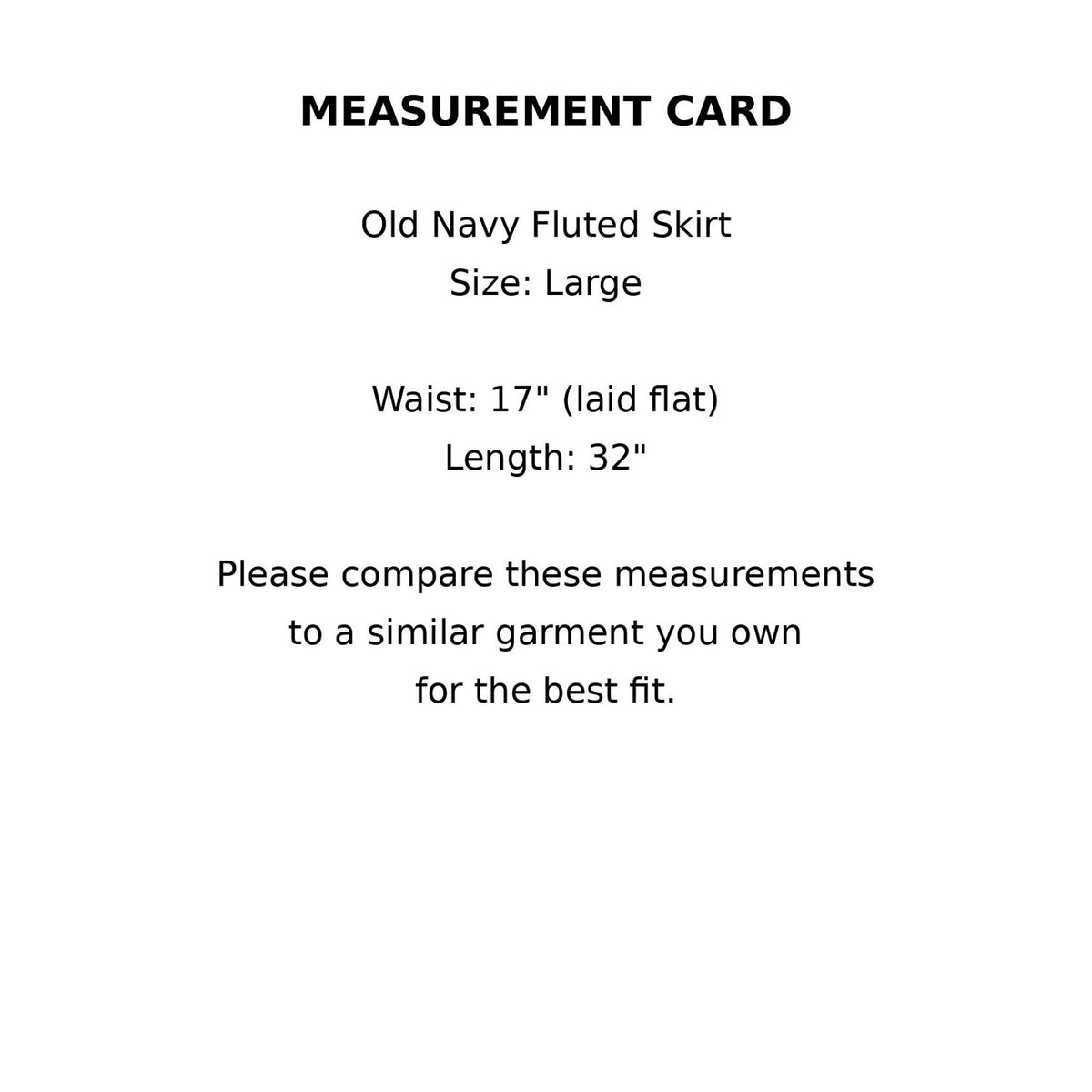 MEASUREMENT CARD

Old Navy Fluted Skirt
Size: Large

Waist: 17" (laid flat)
Length: 32"

Please compare these measurements to a similar garment you own for the best fit.